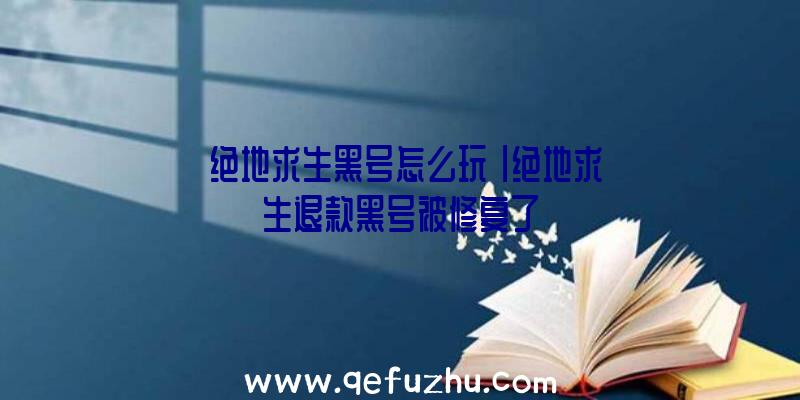 绝地求生黑号怎么玩|绝地求生退款黑号被修复了

www.qefuzhu.com